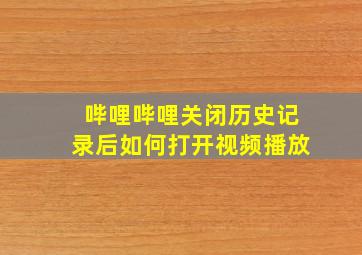 哔哩哔哩关闭历史记录后如何打开视频播放